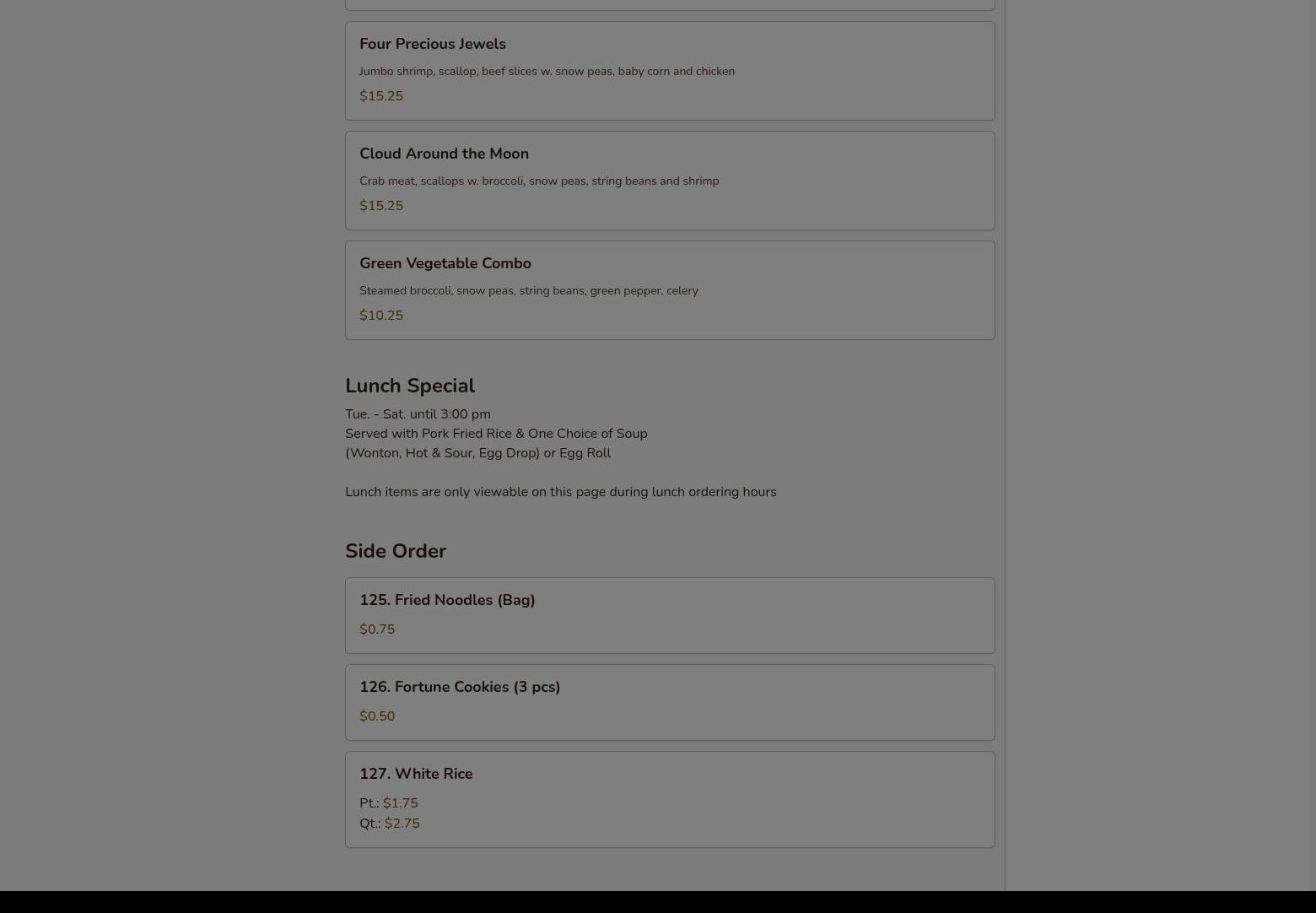 Four Precious Jewels

Jumbo shrimp, scallop, beef slices w. snow peas, baby corn and chicken

$15.25

Cloud Around the Moon

Crab meat, scallops w. broccoli, snow peas, string beans and shrimp

$15.25

Green Vegetable Combo

Steamed broccoli, snow peas, string beans, green pepper, celery

$10.25

Lunch Special

Tue. - Sat. until 3:00 pm
Served with Pork Fried Rice & One Choice of Soup
(Wonton, Hot & Sour, Egg Drop) or Egg Roll

Lunch items are only viewable on this page during lunch ordering hours

Side Order

125. Fried Noodles (Bag)

$0.75

126. Fortune Cookies (3 pcs)

$0.50

127. White Rice

Pt.: $1.75
Qt.: $2.75